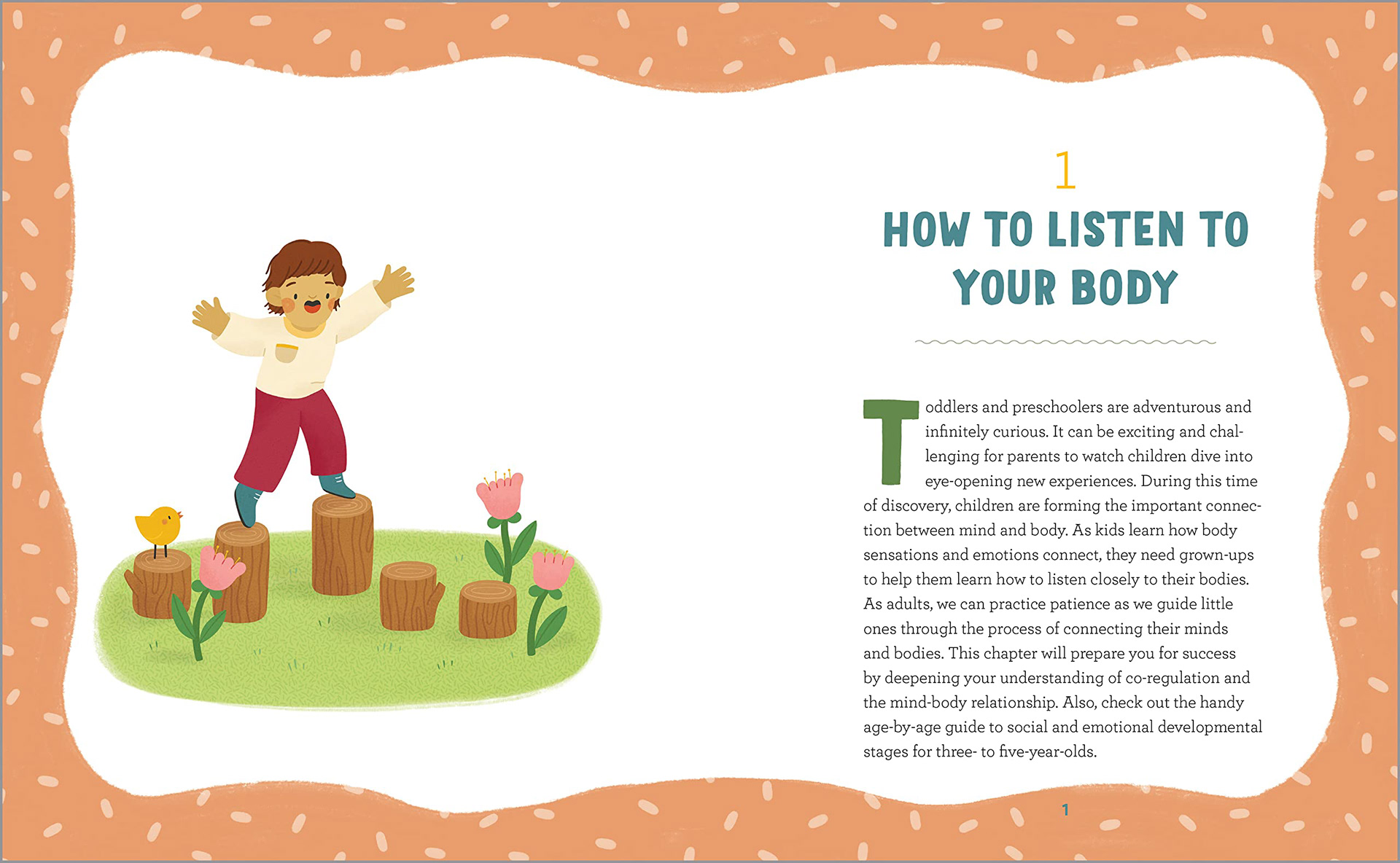 1

HOW TO LISTEN TO YOUR BODY

Toddlers and preschoolers are adventurous and infinitely curious. It can be exciting and challenging for parents to watch children dive into eye-opening new experiences. During this time of discovery, children are forming the important connection between mind and body. As kids learn how body sensations and emotions connect, they need grown-ups to help them learn how to listen closely to their bodies. As adults, we can practice patience as we guide little ones through the process of connecting their minds and bodies. This chapter will prepare you for success by deepening your understanding of co-regulation and the mind-body relationship. Also, check out the handy age-by-age guide to social and emotional developmental stages for three- to five-year-olds.

1